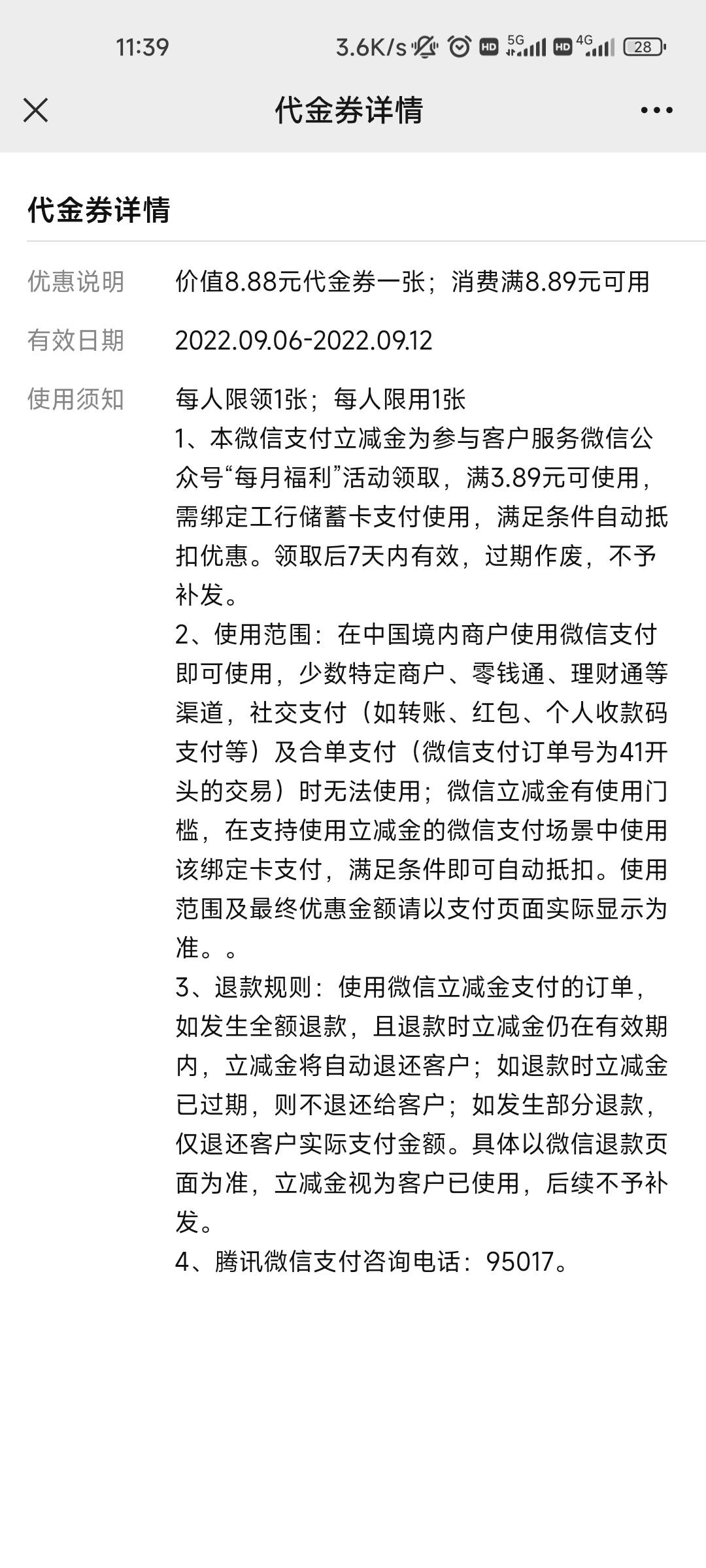 11:39 3.6K/s HD 5G HD 4G 28

代金券详情

代金券详情

优惠说明 价值8.88元代金券一张；消费满8.89元可用

有效日期 2022.09.06-2022.09.12

使用须知 每人限领1张；每人限用1张
1、本微信支付立减金为参与客户服务微信公众号“每月福利”活动领取，满3.89元可使用，需绑定工行储蓄卡支付使用，满足条件自动抵扣优惠。领取后7天内有效，过期作废，不予补发。
2、使用范围：在中国境内商户使用微信支付即可使用，少数特定商户、零钱通、理财通等渠道，社交支付（如转账、红包、个人收款码支付等）及合单支付（微信支付订单号为41开头的交易）时无法使用；微信立减金有使用门槛，在支持使用立减金的微信支付场景中使用该绑定卡支付，满足条件即可自动抵扣。使用范围及最终优惠金额请以支付页面实际显示为准。。
3、退款规则：使用微信立减金支付的订单，如发生全额退款，且退款时立减金仍在有效期内，立减金将自动退还客户；如退款时立减金已过期，则不退还给客户；如发生部分退款，仅退还客户实际支付金额。具体以微信退款页面为准，立减金视为客户已使用，后续不予补发。
4、腾讯微信支付咨询电话：95017。